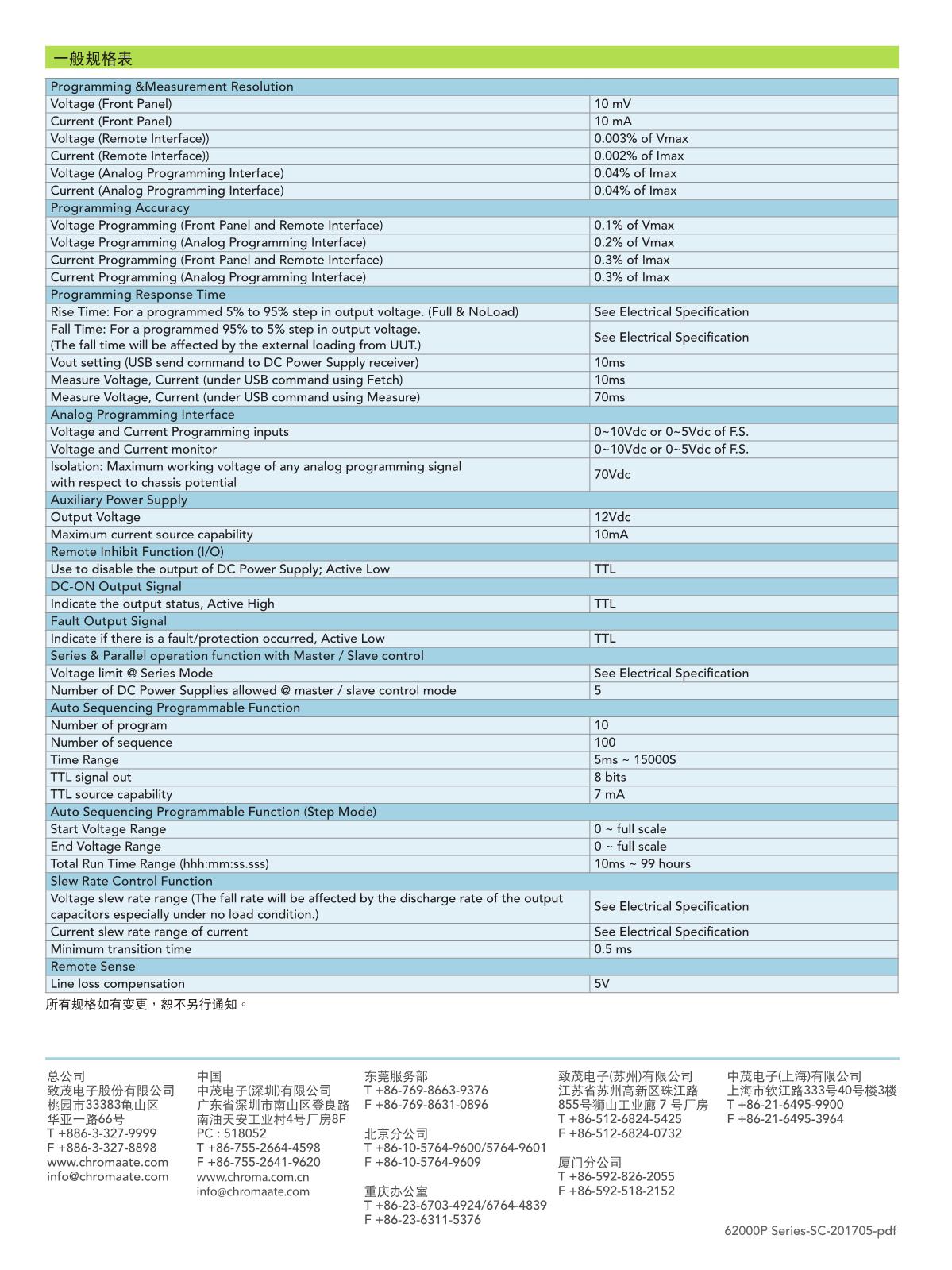 一般规格表

| Programming &Measurement Resolution | |
|---|---|
| Voltage (Front Panel) | 10 mV |
| Current (Front Panel) | 10 mA |
| Voltage (Remote Interface)) | 0.003% of Vmax |
| Current (Remote Interface)) | 0.002% of Imax |
| Voltage (Analog Programming Interface) | 0.04% of Imax |
| Current (Analog Programming Interface) | 0.04% of Imax |
| Programming Accuracy | |
| Voltage Programming (Front Panel and Remote Interface) | 0.1% of Vmax |
| Voltage Programming (Analog Programming Interface) | 0.2% of Vmax |
| Current Programming (Front Panel and Remote Interface) | 0.3% of Imax |
| Current Programming (Analog Programming Interface) | 0.3% of Imax |
| Programming Response Time | |
| Rise Time: For a programmed 5% to 95% step in output voltage. (Full & NoLoad) | See Electrical Specification |
| Fall Time: For a programmed 95% to 5% step in output voltage. (The fall time will be affected by the external loading from UUT.) | See Electrical Specification |
| Vout setting (USB send command to DC Power Supply receiver) | 10ms |
| Measure Voltage, Current (under USB command using Fetch) | 10ms |
| Measure Voltage, Current (under USB command using Measure) | 70ms |
| Analog Programming Interface | |
| Voltage and Current Programming inputs | 0~10Vdc or 0~5Vdc of F.S. |
| Voltage and Current monitor | 0~10Vdc or 0~5Vdc of F.S. |
| Isolation: Maximum working voltage of any analog programming signal with respect to chassis potential | 70Vdc |
| Auxiliary Power Supply | |
| Output Voltage | 12Vdc |
| Maximum current source capability | 10mA |
| Remote Inhibit Function (I/O) | |
| Use to disable the output of DC Power Supply; Active Low | TTL |
| DC-ON Output Signal | |
| Indicate the output status, Active High | TTL |
| Fault Output Signal | |
| Indicate if there is a fault/protection occurred, Active Low | TTL |
| Series & Parallel operation function with Master / Slave control | |
| Voltage limit @ Series Mode | See Electrical Specification |
| Number of DC Power Supplies allowed @ master / slave control mode | 5 |
| Auto Sequencing Programmable Function | |
| Number of program | 10 |
| Number of sequence | 100 |
| Time Range | 5ms ~ 15000S |
| TTL signal out | 8 bits |
| TTL source capability | 7 mA |
| Auto Sequencing Programmable Function (Step Mode) | |
| Start Voltage Range | 0 ~ full scale |
| End Voltage Range | 0 ~ full scale |
| Total Run Time Range (hhh:mm:ss.sss) | 10ms ~ 99 hours |
| Slew Rate Control Function | |
| Voltage slew rate range (The fall rate will be affected by the discharge rate of the output capacitors especially under no load condition.) | See Electrical Specification |
| Current slew rate range of current | See Electrical Specification |
| Minimum transition time | 0.5 ms |
| Remote Sense | |
| Line loss compensation | 5V |

所有规格如有变更，恕不另行通知。

总公司
致茂电子股份有限公司
桃园市33383龟山区
华亚一路66号
T +886-3-327-9999
F +886-3-327-8898
www.chromaate.com
info@chromaate.com

中国
中茂电子(深圳)有限公司
广东省深圳市南山区登良路
南油天安工业村4号厂房8F
PC : 518052
T +86-755-2664-4598
F +86-755-2641-9620
www.chroma.com.cn
info@chromaate.com

东莞服务部
T +86-769-8663-9376
F +86-769-8631-0896

北京分公司
T +86-10-5764-9600/5764-9601
F +86-10-5764-9609

重庆办公室
T +86-23-6703-4924/6764-4839
F +86-23-6311-5376

致茂电子(苏州)有限公司
江苏省苏州高新区珠江路
855号狮山工业廊 7 号厂房
T +86-512-6824-5425
F +86-512-6824-0732

厦门分公司
T +86-592-826-2055
F +86-592-518-2152

中茂电子(上海)有限公司
上海市钦江路333号40号楼3楼
T +86-21-6495-9900
F +86-21-6495-3964

62000P Series-SC-201705-pdf